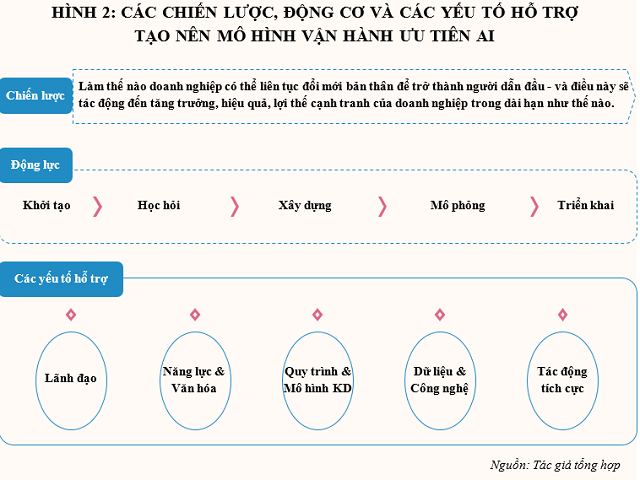 HÌNH 2: CÁC CHIẾN LƯỢC, ĐỘNG CƠ VÀ CÁC YẾU TỐ HỖ TRỢ TẠO NÊN MÔ HÌNH VẬN HÀNH ƯU TIÊN AI

Chiến lược

Làm thế nào doanh nghiệp có thể liên tục đổi mới bản thân để trở thành người dẫn đầu - và điều này sẽ tác động đến tăng trưởng, hiệu quả, lợi thế cạnh tranh của doanh nghiệp trong dài hạn như thế nào.

Động lực

Khởi tạo

Học hỏi

Xây dựng

Mô phỏng

Triển khai

Các yếu tố hỗ trợ

Lãnh đạo

Năng lực & Văn hóa

Quy trình & Mô hình KD

Dữ liệu & Công nghệ

Tác động tích cực

Nguồn: Tác giả tổng hợp